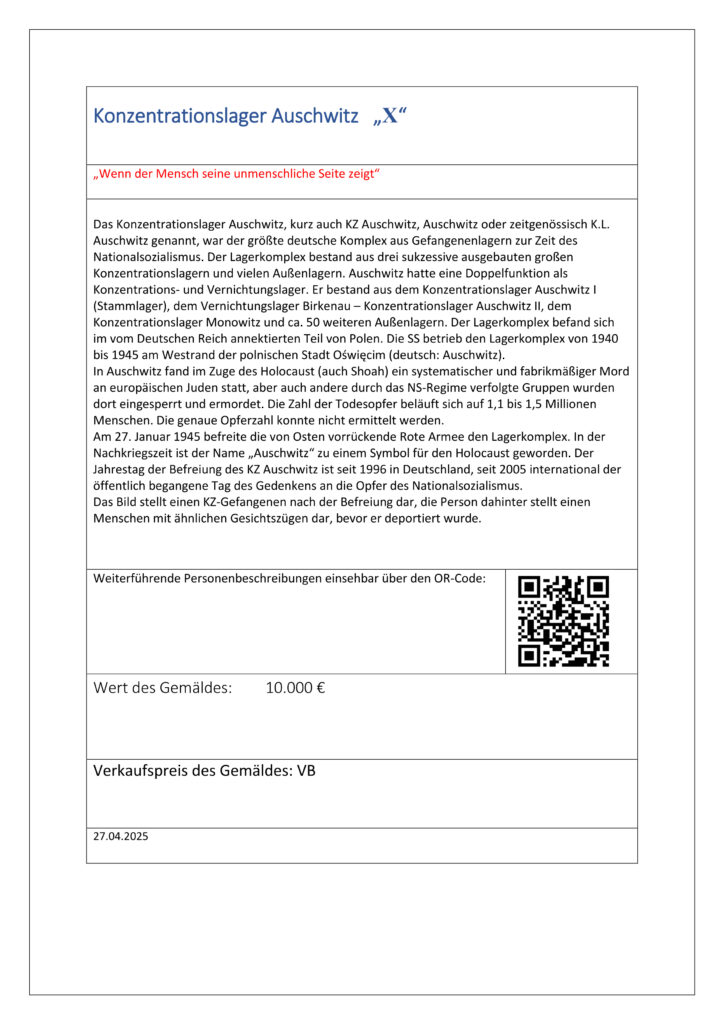 Konzentrationslager Auschwitz „X“

„Wenn der Mensch seine unmenschliche Seite zeigt“

Das Konzentrationslager Auschwitz, kurz auch KZ Auschwitz, Auschwitz oder zeitgenössisch K.L. Auschwitz genannt, war der größte deutsche Komplex aus Gefangenenlagern zur Zeit des Nationalsozialismus. Der Lagerkomplex bestand aus drei sukzessive ausgebauten großen Konzentrationslagern und vielen Außenlagern. Auschwitz hatte eine Doppelfunktion als Konzentrations- und Vernichtungslager. Er bestand aus dem Konzentrationslager Auschwitz I (Stammlager), dem Vernichtungslager Birkenau – Konzentrationslager Auschwitz II, dem Konzentrationslager Monowitz und ca. 50 weiteren Außenlagern. Der Lagerkomplex befand sich im vom Deutschen Reich annektierten Teil von Polen. Die SS betrieb den Lagerkomplex von 1940 bis 1945 am Westrand der polnischen Stadt Oświęcim (deutsch: Auschwitz).
In Auschwitz fand im Zuge des Holocaust (auch Shoah) ein systematischer und fabrikmäßiger Mord an europäischen Juden statt, aber auch andere durch das NS-Regime verfolgte Gruppen wurden dort eingesperrt und ermordet. Die Zahl der Todesopfer beläuft sich auf 1,1 bis 1,5 Millionen Menschen. Die genaue Opferzahl konnte nicht ermittelt werden.
Am 27. Januar 1945 befreite die von Osten vorrückende Rote Armee den Lagerkomplex. In der Nachkriegszeit ist der Name „Auschwitz“ zu einem Symbol für den Holocaust geworden. Der Jahrestag der Befreiung des KZ Auschwitz ist seit 1996 in Deutschland, seit 2005 international der öffentlich begangene Tag des Gedenkens an die Opfer des Nationalsozialismus.
Das Bild stellt einen KZ-Gefangenen nach der Befreiung dar, die Person dahinter stellt einen Menschen mit ähnlichen Gesichtszügen dar, bevor er deportiert wurde.

Weiterführende Personenbeschreibungen einsehbar über den OR-Code:

Wert des Gemäldes: 10.000 €

Verkaufspreis des Gemäldes: VB

27.04.2025